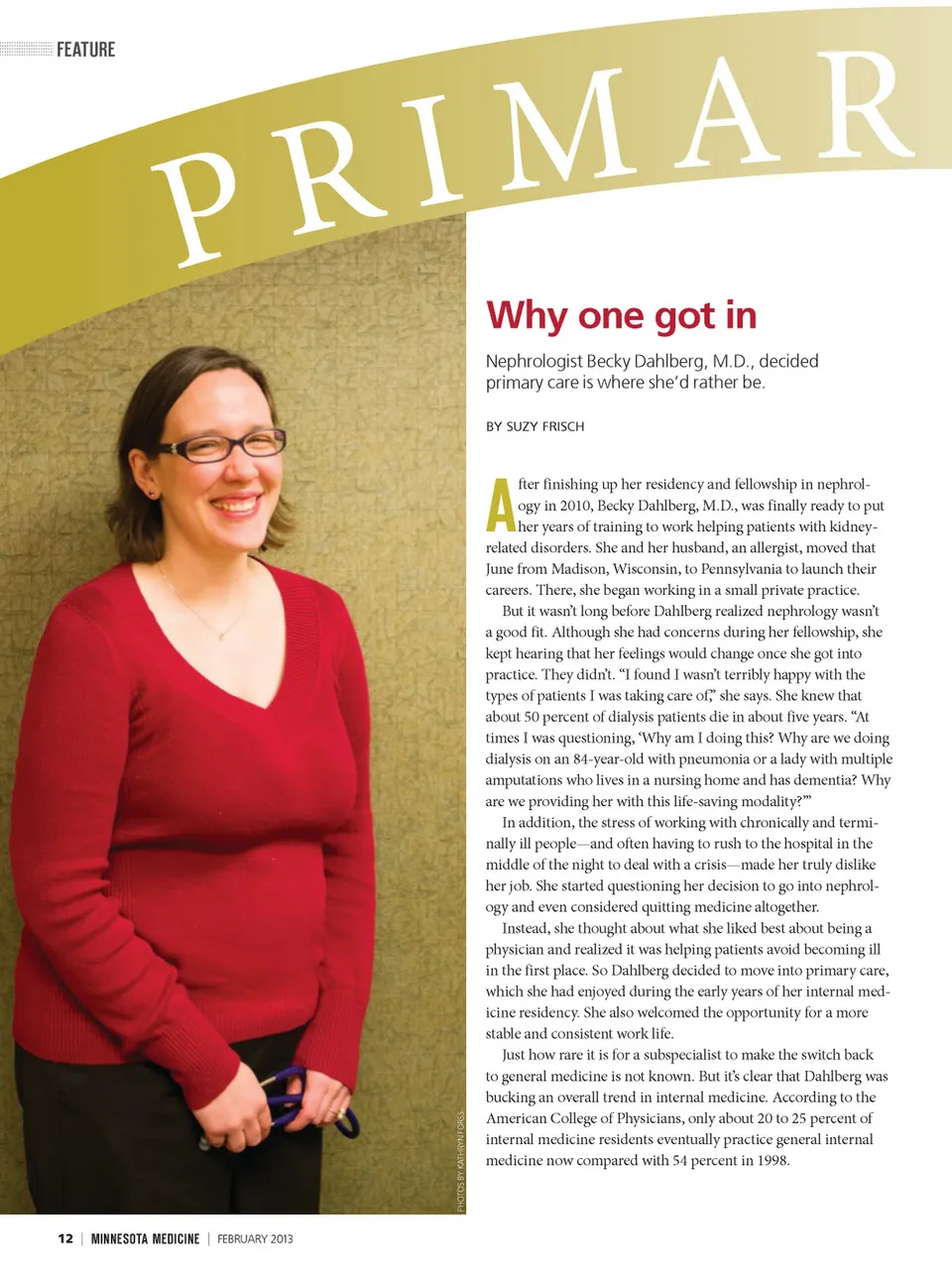 FEATURE

PRIMAR

Why one got in

Nephrologist Becky Dahlberg, M.D., decided primary care is where she'd rather be.

BY SUZY FRISCH

After finishing up her residency and fellowship in nephrology in 2010, Becky Dahlberg, M.D., was finally ready to put her years of training to work helping patients with kidney-related disorders. She and her husband, an allergist, moved that June from Madison, Wisconsin, to Pennsylvania to launch their careers. There, she began working in a small private practice.

But it wasn't long before Dahlberg realized nephrology wasn't a good fit. Although she had concerns during her fellowship, she kept hearing that her feelings would change once she got into practice. They didn't. "I found I wasn't terribly happy with the types of patients I was taking care of," she says. She knew that about 50 percent of dialysis patients die in about five years. "At times I was questioning, 'Why am I doing this? Why are we doing dialysis on an 84-year-old with pneumonia or a lady with multiple amputations who lives in a nursing home and has dementia? Why are we providing her with this life-saving modality?'"

In addition, the stress of working with chronically and terminally ill people—and often having to rush to the hospital in the middle of the night to deal with a crisis—made her truly dislike her job. She started questioning her decision to go into nephrology and even considered quitting medicine altogether.

Instead, she thought about what she liked best about being a physician and realized it was helping patients avoid becoming ill in the first place. So Dahlberg decided to move into primary care, which she had enjoyed during the early years of her internal medicine residency. She also welcomed the opportunity for a more stable and consistent work life.

Just how rare it is for a subspecialist to make the switch back to general medicine is not known. But it's clear that Dahlberg was bucking an overall trend in internal medicine. According to the American College of Physicians, only about 20 to 25 percent of internal medicine residents eventually practice general internal medicine now compared with 54 percent in 1998.

PHOTOS BY KATHRYN FORSS

12 | MINNESOTA MEDICINE | FEBRUARY 2013